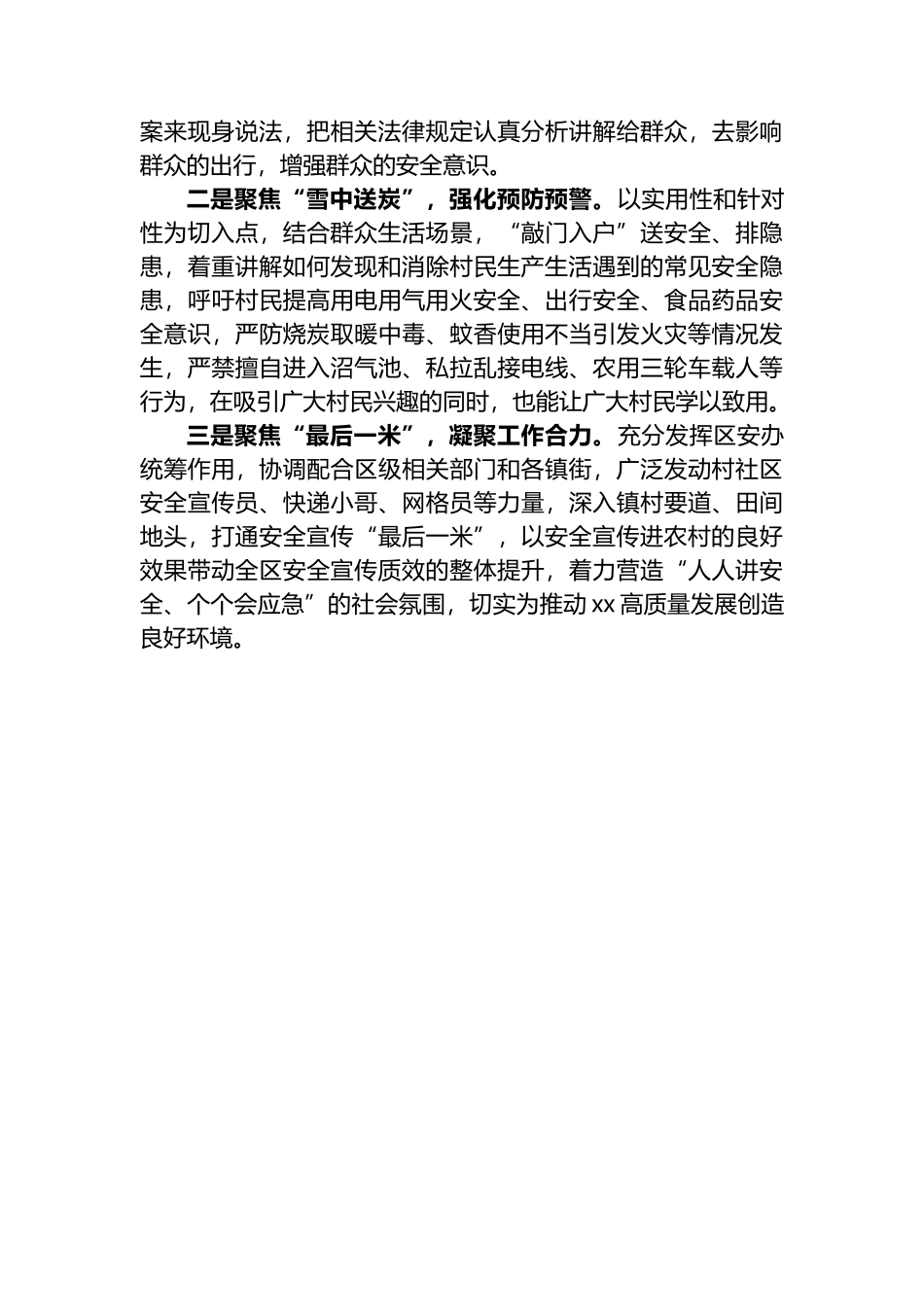 案来现身说法，把相关法律规定认真分析讲解给群众，去影响群众的出行，增强群众的安全意识。

二是聚焦“雪中送炭”，强化预防预警。以实用性和针对性为切入点，结合群众生活场景，“敲门入户”送安全、排隐患，着重讲解如何发现和消除村民生产生活遇到的常见安全隐患，呼吁村民提高用电用气用火安全、出行安全、食品药品安全意识，严防烧炭取暖中毒、蚊香使用不当引发火灾等情况发生，严禁擅自进入沼气池、私拉乱接电线、农用三轮车载人等行为，在吸引广大村民兴趣的同时，也能让广大村民学以致用。

三是聚焦“最后一米”，凝聚工作合力。充分发挥区安办统筹作用，协调配合区级相关部门和各镇街，广泛发动村社区安全宣传员、快递小哥、网格员等力量，深入镇村要道、田间地头，打通安全宣传“最后一米”，以安全宣传进农村的良好效果带动全区安全宣传质效的整体提升，着力营造“人人讲安全、个个会应急”的社会氛围，切实为推动 xx 高质量发展创造良好环境。